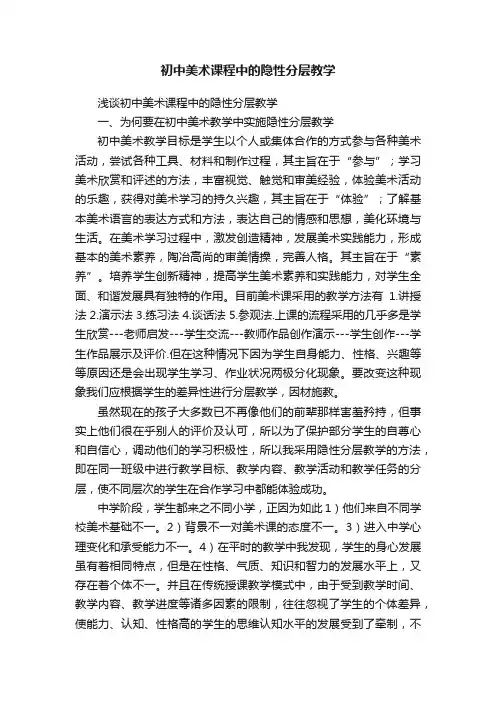 初中美术课程中的隐性分层教学

浅谈初中美术课程中的隐性分层教学

一、为何要在初中美术教学中实施隐性分层教学

初中美术教学目标是学生以个人或集体合作的方式参与各种美术活动，尝试各种工具、材料和制作过程，其主旨在于“参与”；学习美术欣赏和评述的方法，丰富视觉、触觉和审美经验，体验美术活动的乐趣，获得对美术学习的持久兴趣，其主旨在于“体验”；了解基本美术语言的表达方式和方法，表达自己的情感和思想，美化环境与生活。在美术学习过程中，激发创造精神，发展美术实践能力，形成基本的美术素养，陶冶高尚的审美情操，完善人格。其主旨在于“素养”。培养学生创新精神，提高学生美术素养和实践能力，对学生全面、和谐发展具有独特的作用。目前美术课采用的教学方法有 1.讲授法 2.演示法 3.练习法 4.谈话法 5.参观法.上课的流程采用的几乎多是学生欣赏---老师启发---学生交流---教师作品创作演示---学生创作---学生作品展示及评价.但在这种情况下因为学生自身能力、性格、兴趣等等原因还是会出现学生学习、作业状况两极分化现象。要改变这种现象我们应根据学生的差异性进行分层教学，因材施教。

虽然现在的孩子大多数已不再像他们的前辈那样害羞矜持，但事实上他们很在乎别人的评价及认可，所以为了保护部分学生的自尊心和自信心，调动他们的学习积极性，所以我采用隐性分层教学的方法，即在同一班级中进行教学目标、教学内容、教学活动和教学任务的分层，使不同层次的学生在合作学习中都能体验成功。

中学阶段，学生都来之不同小学，正因为如此 1）他们来自不同学校美术基础不一。2）背景不一对美术课的态度不一。3）进入中学心理变化和承受能力不一。4）在平时的教学中我发现，学生的身心发展虽有着相同特点，但是在性格、气质、知识和智力的发展水平上，又存在着个体不一。并且在传统授课教学模式中，由于受到教学时间、教学内容、教学进度等诸多因素的限制，往往忽视了学生的个体差异，使能力、认知、性格高的学生的思维认知水平的发展受到了牵制，不